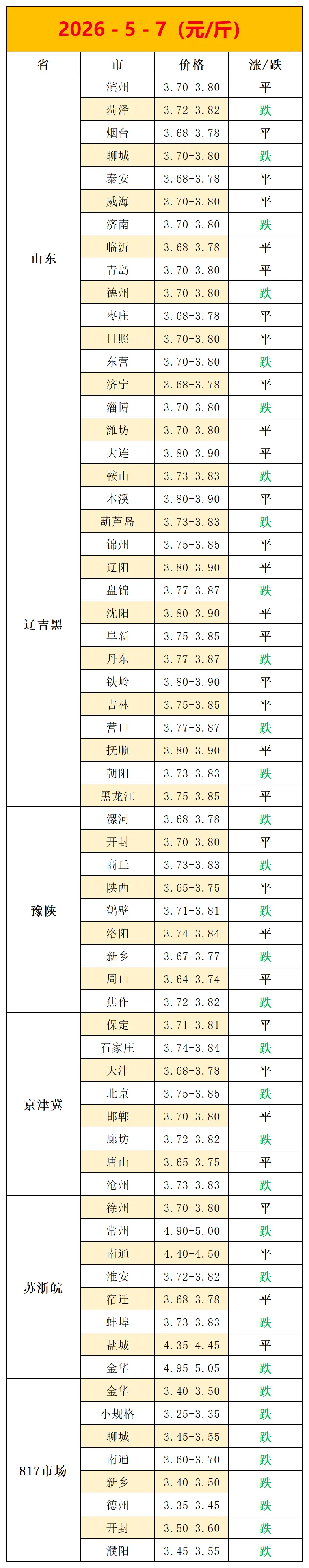 2026 - 5 - 7（元/斤）

| 省 | 市 | 价格 | 涨/跌 |
|---|---|---|---|
| 山东 | 滨州 | 3.70-3.80 | 平 |
|  | 菏泽 | 3.72-3.82 | 跌 |
|  | 烟台 | 3.68-3.78 | 平 |
|  | 聊城 | 3.70-3.80 | 跌 |
|  | 泰安 | 3.68-3.78 | 平 |
|  | 威海 | 3.70-3.80 | 平 |
|  | 济南 | 3.70-3.80 | 跌 |
|  | 临沂 | 3.68-3.78 | 平 |
|  | 青岛 | 3.70-3.80 | 平 |
|  | 德州 | 3.70-3.80 | 跌 |
|  | 枣庄 | 3.68-3.78 | 平 |
|  | 日照 | 3.70-3.80 | 平 |
|  | 东营 | 3.70-3.80 | 跌 |
|  | 济宁 | 3.68-3.78 | 平 |
|  | 淄博 | 3.70-3.80 | 跌 |
|  | 潍坊 | 3.70-3.80 | 平 |
| 辽吉黑 | 大连 | 3.80-3.90 | 平 |
|  | 鞍山 | 3.73-3.83 | 跌 |
|  | 本溪 | 3.80-3.90 | 平 |
|  | 葫芦岛 | 3.73-3.83 | 跌 |
|  | 锦州 | 3.75-3.85 | 平 |
|  | 辽阳 | 3.80-3.90 | 平 |
|  | 盘锦 | 3.77-3.87 | 跌 |
|  | 沈阳 | 3.80-3.90 | 平 |
|  | 阜新 | 3.75-3.85 | 平 |
|  | 丹东 | 3.77-3.87 | 跌 |
|  | 铁岭 | 3.80-3.90 | 平 |
|  | 吉林 | 3.75-3.85 | 平 |
|  | 营口 | 3.77-3.87 | 跌 |
|  | 抚顺 | 3.80-3.90 | 平 |
|  | 朝阳 | 3.73-3.83 | 跌 |
|  | 黑龙江 | 3.75-3.85 | 平 |
| 豫陕 | 漯河 | 3.68-3.78 | 跌 |
|  | 开封 | 3.70-3.80 | 平 |
|  | 商丘 | 3.73-3.83 | 跌 |
|  | 陕西 | 3.65-3.75 | 平 |
|  | 鹤壁 | 3.71-3.81 | 跌 |
|  | 洛阳 | 3.74-3.84 | 平 |
|  | 新乡 | 3.67-3.77 | 跌 |
|  | 周口 | 3.64-3.74 | 平 |
|  | 焦作 | 3.72-3.82 | 跌 |
| 京津冀 | 保定 | 3.71-3.81 | 平 |
|  | 石家庄 | 3.74-3.84 | 跌 |
|  | 天津 | 3.68-3.78 | 平 |
|  | 北京 | 3.75-3.85 | 跌 |
|  | 邯郸 | 3.70-3.80 | 平 |
|  | 廊坊 | 3.72-3.82 | 跌 |
|  | 唐山 | 3.65-3.75 | 平 |
|  | 沧州 | 3.73-3.83 | 跌 |
| 苏浙皖 | 徐州 | 3.70-3.80 | 平 |
|  | 常州 | 4.90-5.00 | 跌 |
|  | 南通 | 4.40-4.50 | 平 |
|  | 淮安 | 3.72-3.82 | 跌 |
|  | 宿迁 | 3.68-3.78 | 平 |
|  | 蚌埠 | 3.73-3.83 | 跌 |
|  | 盐城 | 4.35-4.45 | 平 |
|  | 金华 | 4.95-5.05 | 跌 |
| 817市场 | 金华 | 3.40-3.50 | 跌 |
|  | 小规格 | 3.25-3.35 | 跌 |
|  | 聊城 | 3.45-3.55 | 跌 |
|  | 南通 | 3.60-3.70 | 跌 |
|  | 新乡 | 3.40-3.50 | 跌 |
|  | 德州 | 3.35-3.45 | 跌 |
|  | 开封 | 3.50-3.60 | 跌 |
|  | 濮阳 | 3.45-3.55 | 跌 |